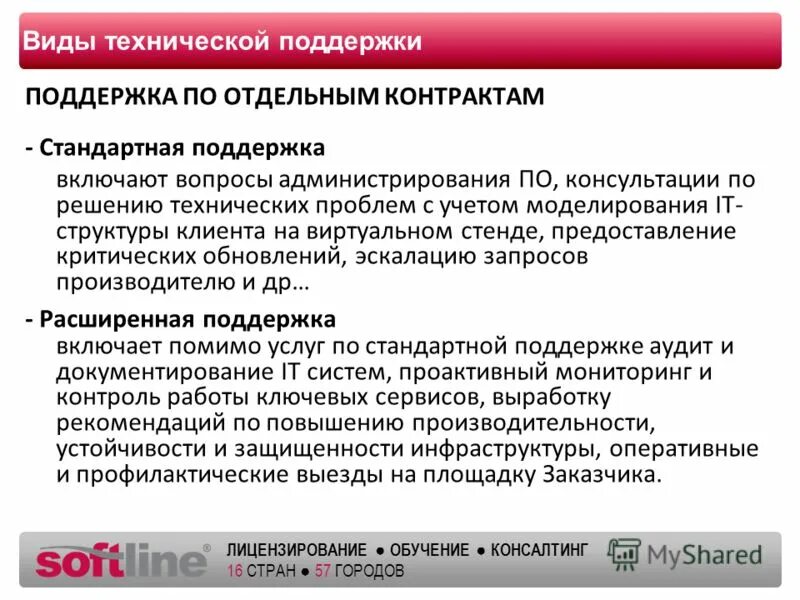 Виды технической поддержки

ПОДДЕРЖКА ПО ОТДЕЛЬНЫМ КОНТРАКТАМ

- Стандартная поддержка

включают вопросы администрирования ПО, консультации по решению технических проблем с учетом моделирования IT-структуры клиента на виртуальном стенде, предоставление критических обновлений, эскалацию запросов производителю и др…

- Расширенная поддержка

включает помимо услуг по стандартной поддержке аудит и документирование IT систем, проактивный мониторинг и контроль работы ключевых сервисов, выработку рекомендаций по повышению производительности, устойчивости и защищенности инфраструктуры, оперативные и профилактические выезды на площадку Заказчика.

softline®

ЛИЦЕНЗИРОВАНИЕ ● ОБУЧЕНИЕ ● КОНСАЛТИНГ

16 СТРАН ● 57 ГОРОДОВ

MyShared